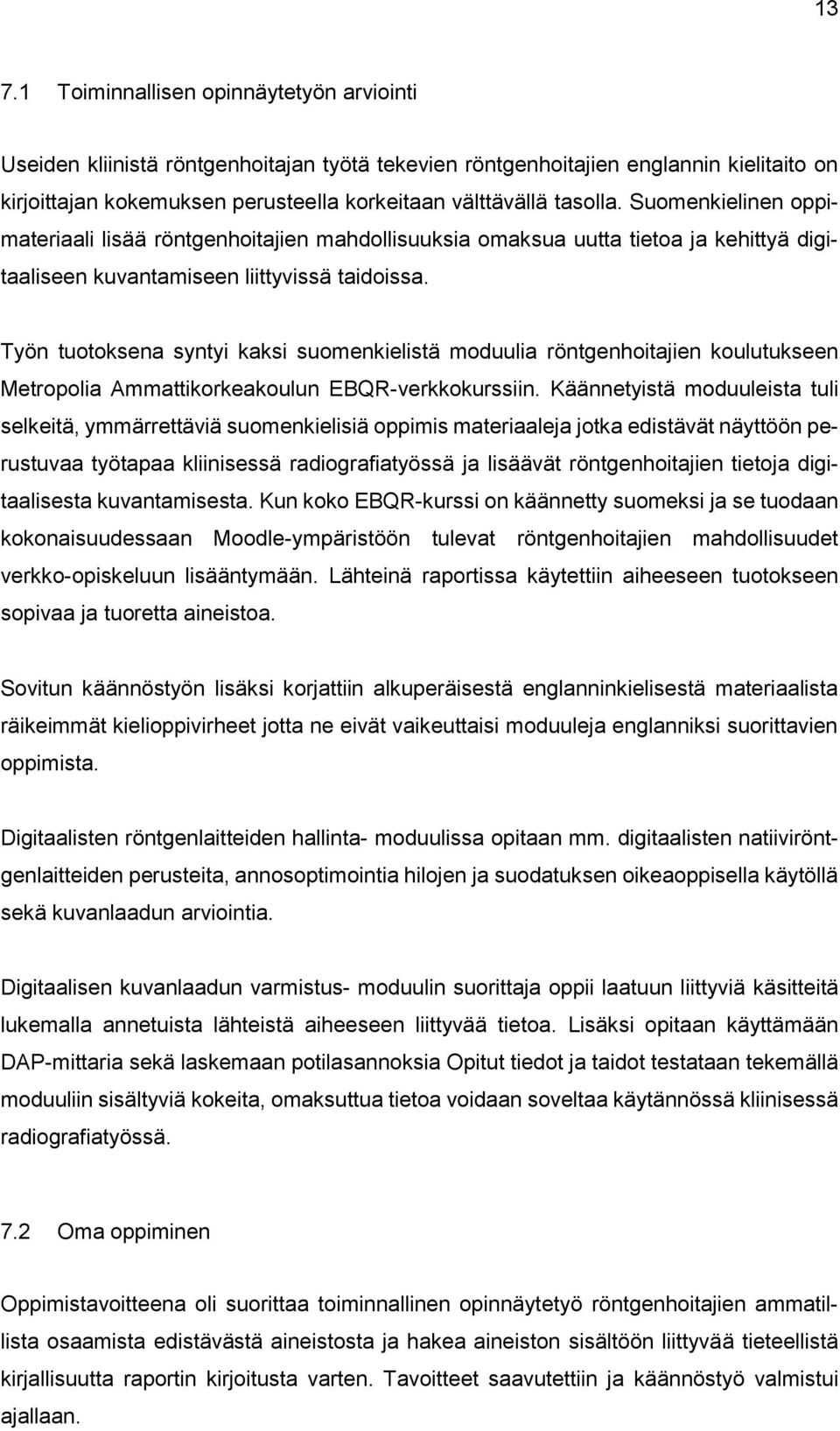 13

7.1 Toiminnallisen opinnäytetyön arviointi

Useiden kliinistä röntgenhoitajan työtä tekevien röntgenhoitajien englannin kielitaito on kirjoittajan kokemuksen perusteella korkeitaan välttävällä tasolla. Suomenkielinen oppimateriaali lisää röntgenhoitajien mahdollisuuksia omaksua uutta tietoa ja kehittyä digitaaliseen kuvantamiseen liittyvissä taidoissa.

Työn tuotoksena syntyi kaksi suomenkielistä moduulia röntgenhoitajien koulutukseen Metropolia Ammattikorkeakoulun EBQR-verkkokurssiin. Käännetyistä moduuleista tuli selkeitä, ymmärrettäviä suomenkielisiä oppimis materiaaleja jotka edistävät näyttöön perustuvaa työtapaa kliinisessä radiografiatyössä ja lisäävät röntgenhoitajien tietoja digitaalisesta kuvantamisesta. Kun koko EBQR-kurssi on käännetty suomeksi ja se tuodaan kokonaisuudessaan Moodle-ympäristöön tulevat röntgenhoitajien mahdollisuudet verkko-opiskeluun lisääntymään. Lähteinä raportissa käytettiin aiheeseen tuotokseen sopivaa ja tuoretta aineistoa.

Sovitun käännöstyön lisäksi korjattiin alkuperäisestä englanninkielisestä materiaalista räikeimmät kielioppivirheet jotta ne eivät vaikeuttaisi moduuleja englanniksi suorittavien oppimista.

Digitaalisten röntgenlaitteiden hallinta- moduulissa opitaan mm. digitaalisten natiiviröntgenlaitteiden perusteita, annosoptimointia hilojen ja suodatuksen oikeaoppisella käytöllä sekä kuvanlaadun arviointia.

Digitaalisen kuvanlaadun varmistus- moduulin suorittaja oppii laatuun liittyviä käsitteitä lukemalla annetuista lähteistä aiheeseen liittyvää tietoa. Lisäksi opitaan käyttämään DAP-mittaria sekä laskemaan potilasannoksia Opitut tiedot ja taidot testataan tekemällä moduuliin sisältyviä kokeita, omaksuttua tietoa voidaan soveltaa käytännössä kliinisessä radiografiatyössä.

7.2 Oma oppiminen

Oppimistavoitteena oli suorittaa toiminnallinen opinnäytetyö röntgenhoitajien ammatillista osaamista edistävästä aineistosta ja hakea aineiston sisältöön liittyvää tieteellistä kirjallisuutta raportin kirjoitusta varten. Tavoitteet saavutettiin ja käännöstyö valmistui ajallaan.